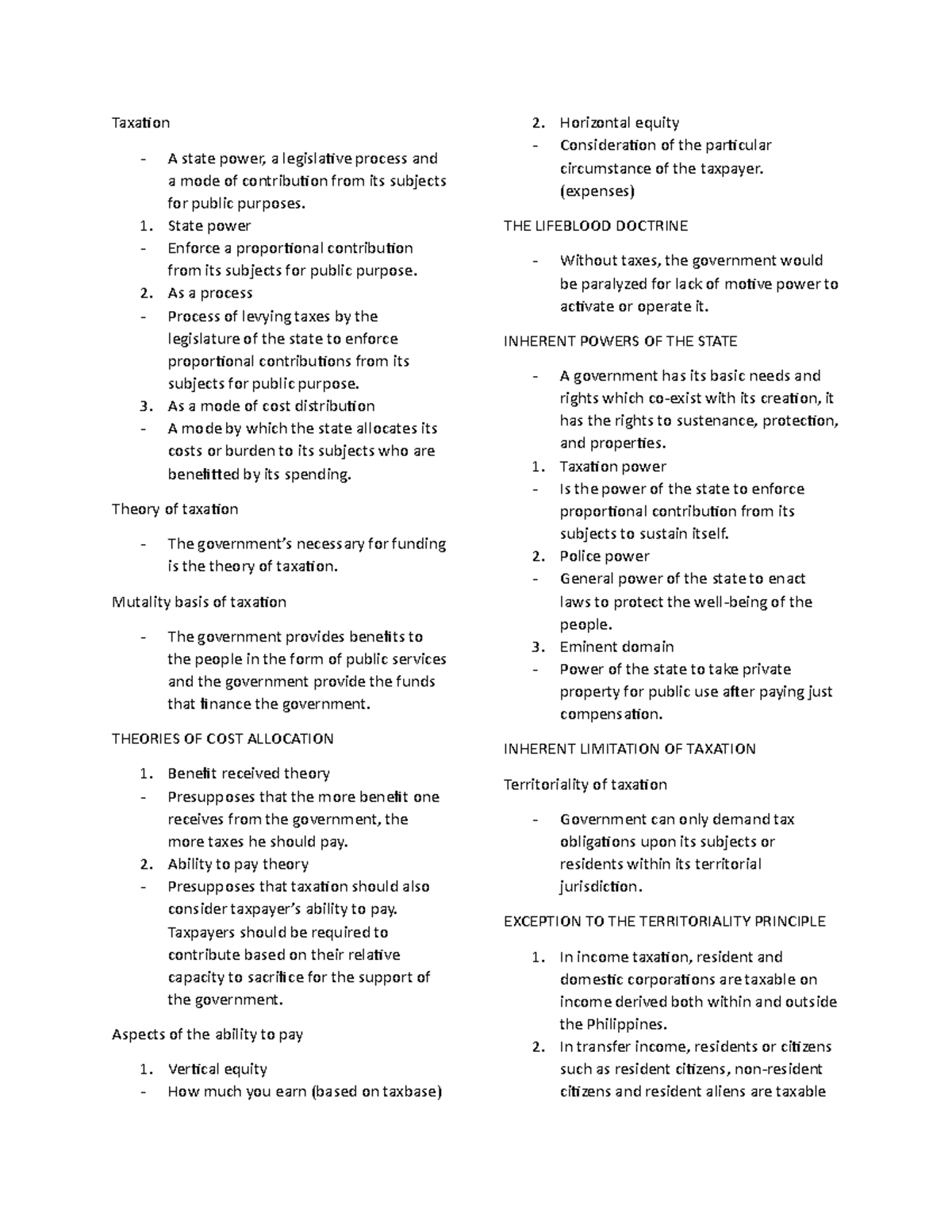 Taxation

- A state power, a legislative process and a mode of contribution from its subjects for public purposes.

1. State power
- Enforce a proportional contribution from its subjects for public purpose.
2. As a process
- Process of levying taxes by the legislature of the state to enforce proportional contributions from its subjects for public purpose.
3. As a mode of cost distribution
- A mode by which the state allocates its costs or burden to its subjects who are benefitted by its spending.

Theory of taxation

- The government's necessary for funding is the theory of taxation.

Mutality basis of taxation

- The government provides benefits to the people in the form of public services and the government provide the funds that finance the government.

THEORIES OF COST ALLOCATION

1. Benefit received theory
- Presupposes that the more benefit one receives from the government, the more taxes he should pay.
2. Ability to pay theory
- Presupposes that taxation should also consider taxpayer's ability to pay. Taxpayers should be required to contribute based on their relative capacity to sacrifice for the support of the government.

Aspects of the ability to pay

1. Vertical equity
- How much you earn (based on taxbase)
2. Horizontal equity
- Consideration of the particular circumstance of the taxpayer. (expenses)

THE LIFEBLOOD DOCTRINE

- Without taxes, the government would be paralyzed for lack of motive power to activate or operate it.

INHERENT POWERS OF THE STATE

- A government has its basic needs and rights which co-exist with its creation, it has the rights to sustenance, protection, and properties.

1. Taxation power
- Is the power of the state to enforce proportional contribution from its subjects to sustain itself.
2. Police power
- General power of the state to enact laws to protect the well-being of the people.
3. Eminent domain
- Power of the state to take private property for public use after paying just compensation.

INHERENT LIMITATION OF TAXATION

Territoriality of taxation

- Government can only demand tax obligations upon its subjects or residents within its territorial jurisdiction.

EXCEPTION TO THE TERRITORIALITY PRINCIPLE

1. In income taxation, resident and domestic corporations are taxable on income derived both within and outside the Philippines.
2. In transfer income, residents or citizens such as resident citizens, non-resident citizens and resident aliens are taxable